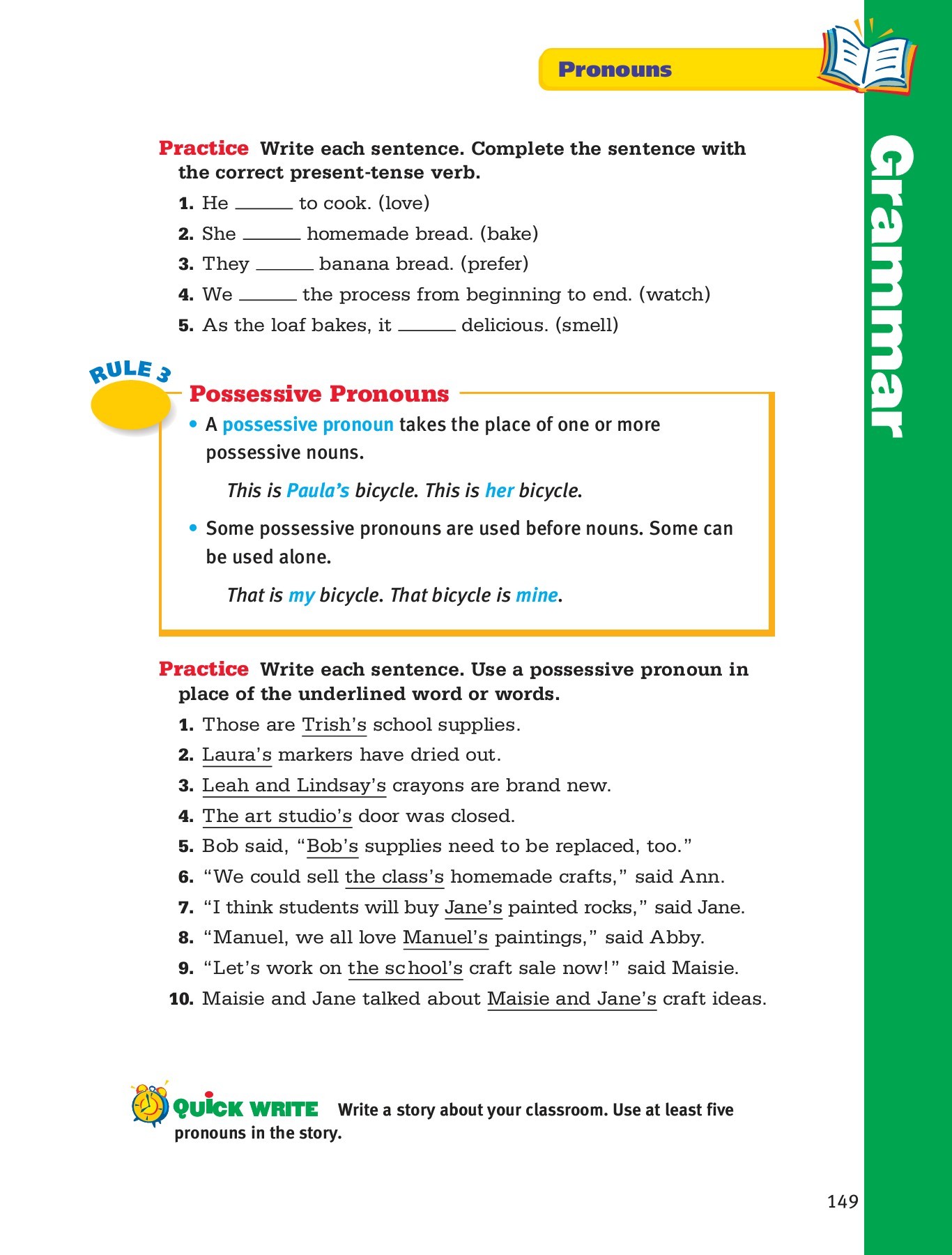 Pronouns

Grammar

Practice Write each sentence. Complete the sentence with the correct present-tense verb.

1. He ______ to cook. (love)
2. She ______ homemade bread. (bake)
3. They ______ banana bread. (prefer)
4. We ______ the process from beginning to end. (watch)
5. As the loaf bakes, it ______ delicious. (smell)

RULE 3

Possessive Pronouns

• A possessive pronoun takes the place of one or more possessive nouns.

This is Paula's bicycle. This is her bicycle.

• Some possessive pronouns are used before nouns. Some can be used alone.

That is my bicycle. That bicycle is mine.

Practice Write each sentence. Use a possessive pronoun in place of the underlined word or words.

1. Those are Trish's school supplies.
2. Laura's markers have dried out.
3. Leah and Lindsay's crayons are brand new.
4. The art studio's door was closed.
5. Bob said, "Bob's supplies need to be replaced, too."
6. "We could sell the class's homemade crafts," said Ann.
7. "I think students will buy Jane's painted rocks," said Jane.
8. "Manuel, we all love Manuel's paintings," said Abby.
9. "Let's work on the school's craft sale now!" said Maisie.
10. Maisie and Jane talked about Maisie and Jane's craft ideas.

QUICK WRITE Write a story about your classroom. Use at least five pronouns in the story.

149